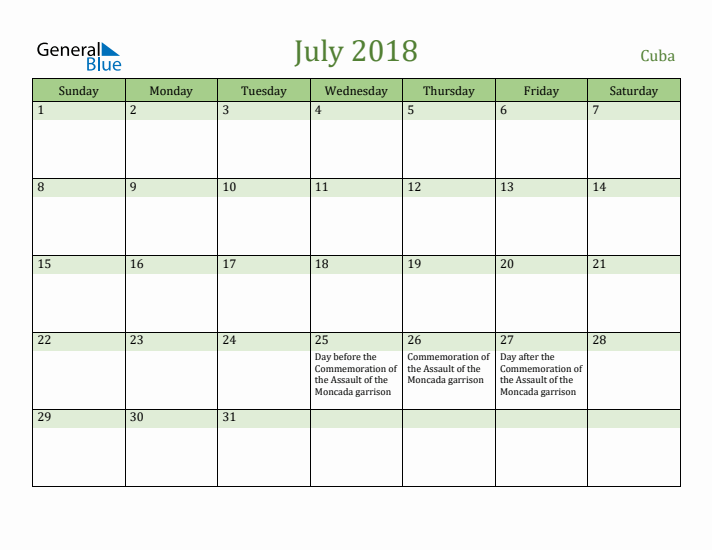 General Blue

July 2018

Cuba

| Sunday | Monday | Tuesday | Wednesday | Thursday | Friday | Saturday |
|---|---|---|---|---|---|---|
| 1 | 2 | 3 | 4 | 5 | 6 | 7 |
| 8 | 9 | 10 | 11 | 12 | 13 | 14 |
| 15 | 16 | 17 | 18 | 19 | 20 | 21 |
| 22 | 23 | 24 | 25 Day before the Commemoration of the Assault of the Moncada garrison | 26 Commemoration of the Assault of the Moncada garrison | 27 Day after the Commemoration of the Assault of the Moncada garrison | 28 |
| 29 | 30 | 31 | | | | |